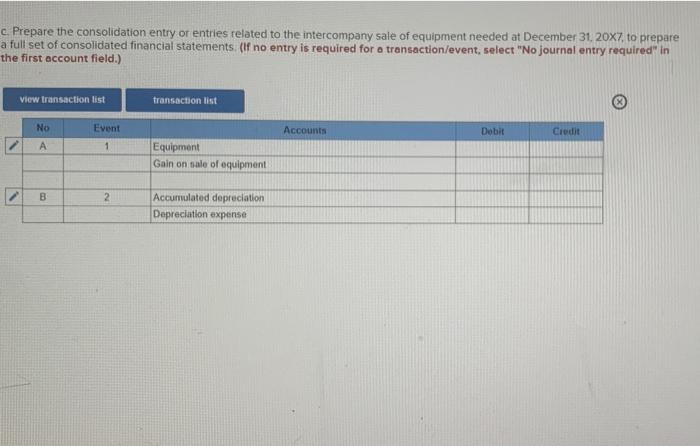 c. Prepare the consolidation entry or entries related to the intercompany sale of equipment needed at December 31, 20X7, to prepare a full set of consolidated financial statements. (If no entry is required for a transaction/event, select "No journal entry required" in the first account field.)

view transaction list

transaction list

| No | Event | Accounts | Debit | Credit |
|---|---|---|---|---|
| A | 1 | Equipment | | |
| | | Gain on sale of equipment | | |
| | | | | |
| B | 2 | Accumulated depreciation | | |
| | | Depreciation expense | | |